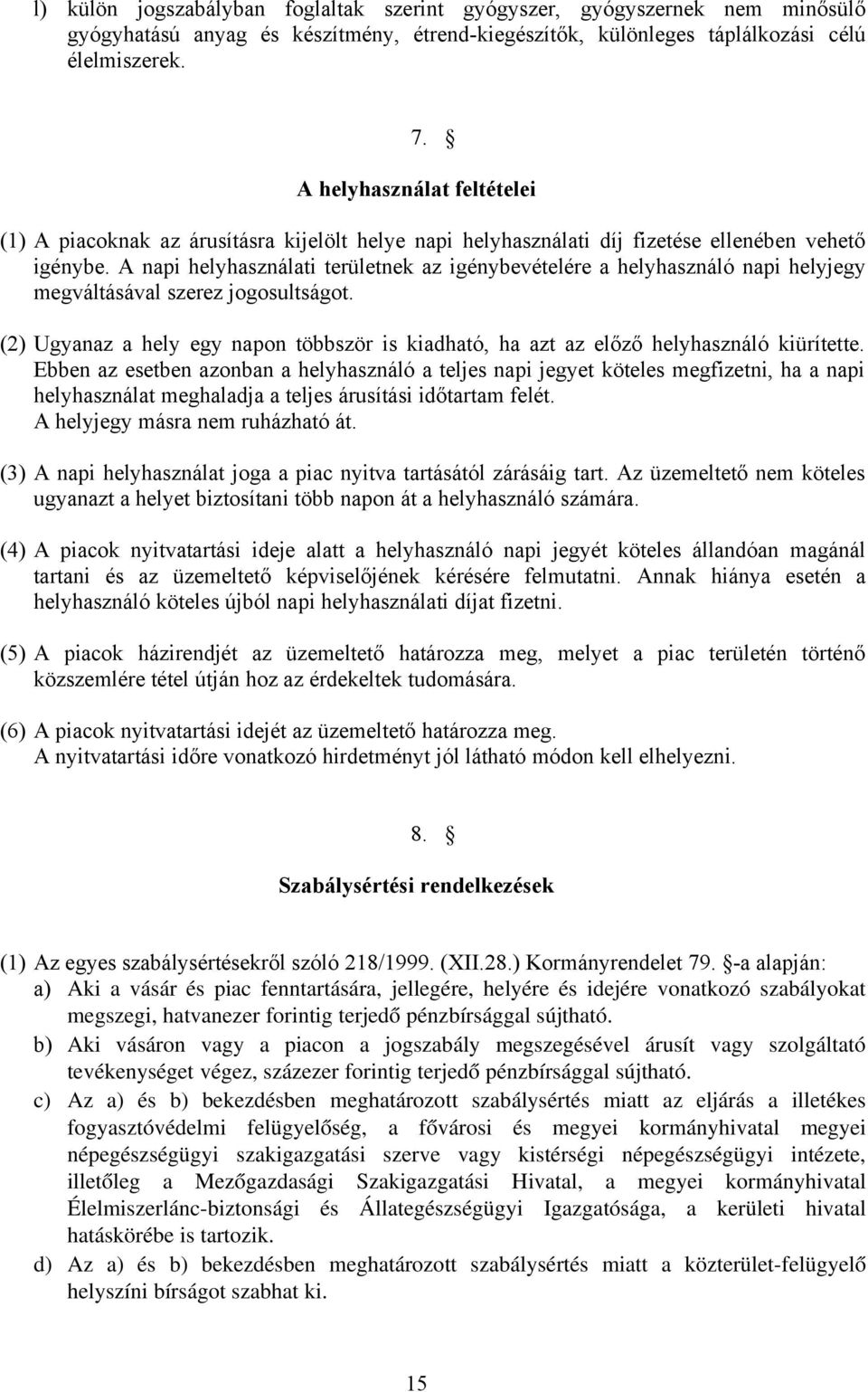 l) külön jogszabályban foglaltak szerint gyógyszer, gyógyszernek nem minősülő gyógyhatású anyag és készítmény, étrend-kiegészítők, különleges táplálkozási célú élelmiszerek.

7. §

A helyhasználat feltételei

(1) A piacoknak az árusításra kijelölt helye napi helyhasználati díj fizetése ellenében vehető igénybe. A napi helyhasználati területnek az igénybevételére a helyhasználó napi helyjegy megváltásával szerez jogosultságot.

(2) Ugyanaz a hely egy napon többször is kiadható, ha azt az előző helyhasználó kiürítette. Ebben az esetben azonban a helyhasználó a teljes napi jegyet köteles megfizetni, ha a napi helyhasználat meghaladja a teljes árusítási időtartam felét.
A helyjegy másra nem ruházható át.

(3) A napi helyhasználat joga a piac nyitva tartásától zárásáig tart. Az üzemeltető nem köteles ugyanazt a helyet biztosítani több napon át a helyhasználó számára.

(4) A piacok nyitvatartási ideje alatt a helyhasználó napi jegyét köteles állandóan magánál tartani és az üzemeltető képviselőjének kérésére felmutatni. Annak hiánya esetén a helyhasználó köteles újból napi helyhasználati díjat fizetni.

(5) A piacok házirendjét az üzemeltető határozza meg, melyet a piac területén történő közszemlére tétel útján hoz az érdekeltek tudomására.

(6) A piacok nyitvatartási idejét az üzemeltető határozza meg.
A nyitvatartási időre vonatkozó hirdetményt jól látható módon kell elhelyezni.

8. §

Szabálysértési rendelkezések

(1) Az egyes szabálysértésekről szóló 218/1999. (XII.28.) Kormányrendelet 79. §-a alapján:
a) Aki a vásár és piac fenntartására, jellegére, helyére és idejére vonatkozó szabályokat megszegi, hatvanezer forintig terjedő pénzbírsággal sújtható.
b) Aki vásáron vagy a piacon a jogszabály megszegésével árusít vagy szolgáltató tevékenységet végez, százezer forintig terjedő pénzbírsággal sújtható.
c) Az a) és b) bekezdésben meghatározott szabálysértés miatt az eljárás a illetékes fogyasztóvédelmi felügyelőség, a fővárosi és megyei kormányhivatal megyei népegészségügyi szakigazgatási szerve vagy kistérségi népegészségügyi intézete, illetőleg a Mezőgazdasági Szakigazgatási Hivatal, a megyei kormányhivatal Élelmiszerlánc-biztonsági és Állategészségügyi Igazgatósága, a kerületi hivatal hatáskörébe is tartozik.
d) Az a) és b) bekezdésben meghatározott szabálysértés miatt a közterület-felügyelő helyszíni bírságot szabhat ki.

15